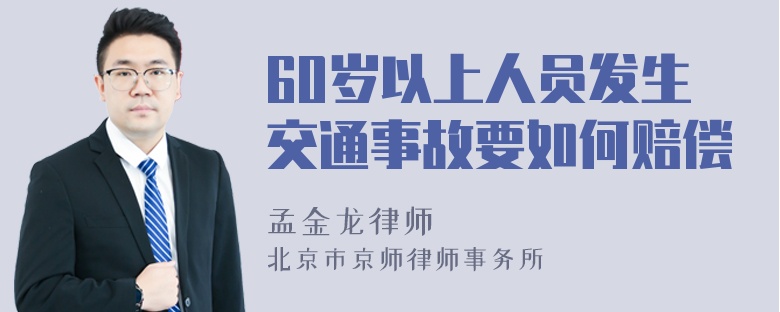 60岁以上人员发生交通事故要如何赔偿

孟金龙律师
北京市京师律师事务所